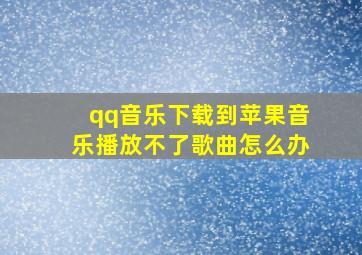 qq音乐下载到苹果音乐播放不了歌曲怎么办